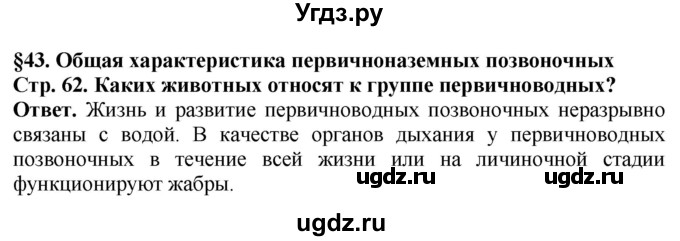 Угдз.ру

§43. Общая характеристика первичноназемных позвоночных
Стр. 62. Каких животных относят к группе первичноводных?
Ответ. Жизнь и развитие первичноводных позвоночных неразрывно связаны с водой. В качестве органов дыхания у первичноводных позвоночных в течение всей жизни или на личиночной стадии функционируют жабры.

ugdz.ru ugdz.ru

ugdz.ru